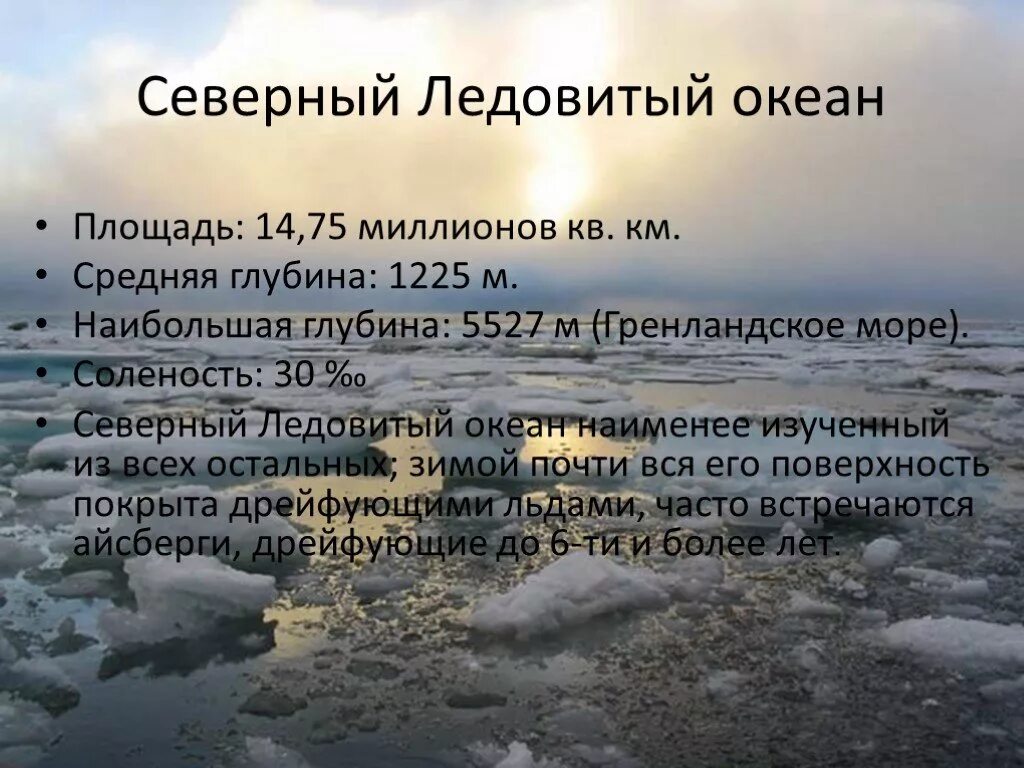 Северный Ледовитый океан

• Площадь: 14,75 миллионов кв. км.
• Средняя глубина: 1225 м.
• Наибольшая глубина: 5527 м (Гренландское море).
• Соленость: 30 ‰
• Северный Ледовитый океан наименее изученный из всех остальных; зимой почти вся его поверхность покрыта дрейфующими льдами, часто встречаются айсберги, дрейфующие до 6-ти и более лет.